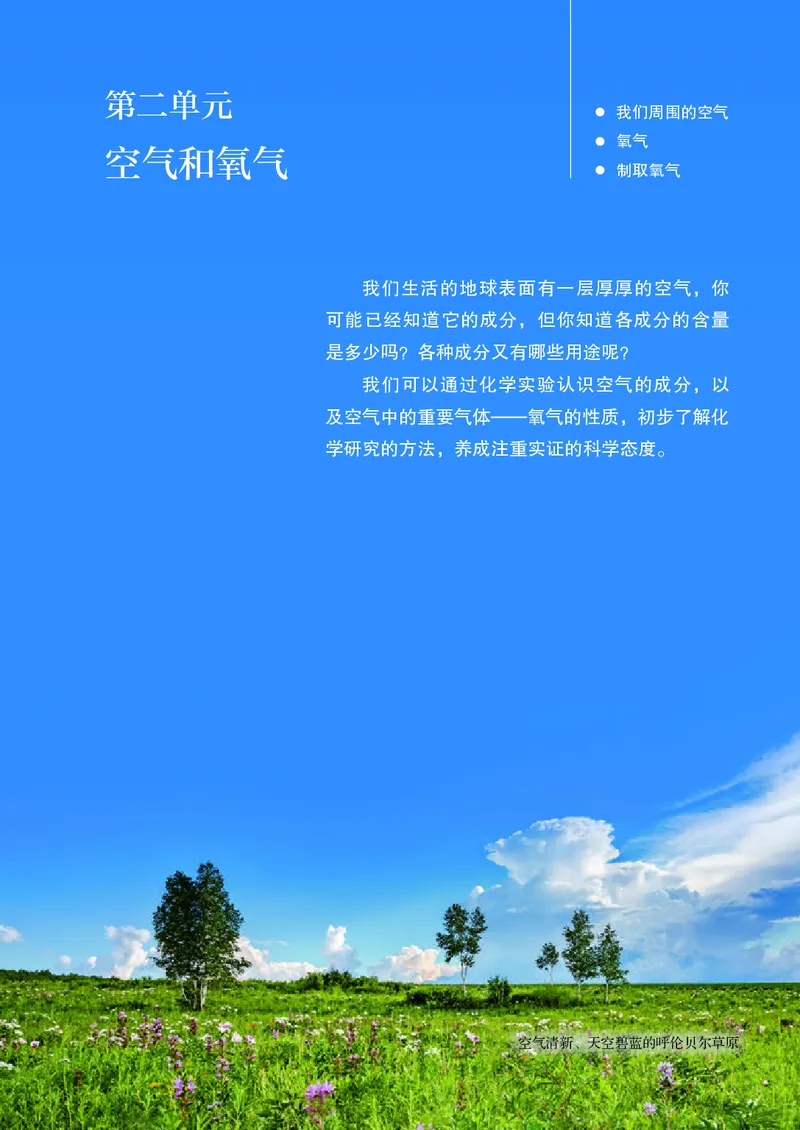 第二单元
空气和氧气

● 我们周围的空气
● 氧气
● 制取氧气

我们生活的地球表面有一层厚厚的空气，你可能已经知道它的成分，但你知道各成分的含量是多少吗？各种成分又有哪些用途呢？

我们可以通过化学实验认识空气的成分，以及空气中的重要气体——氧气的性质，初步了解化学研究的方法，养成注重实证的科学态度。

空气清新、天空碧蓝的呼伦贝尔草原